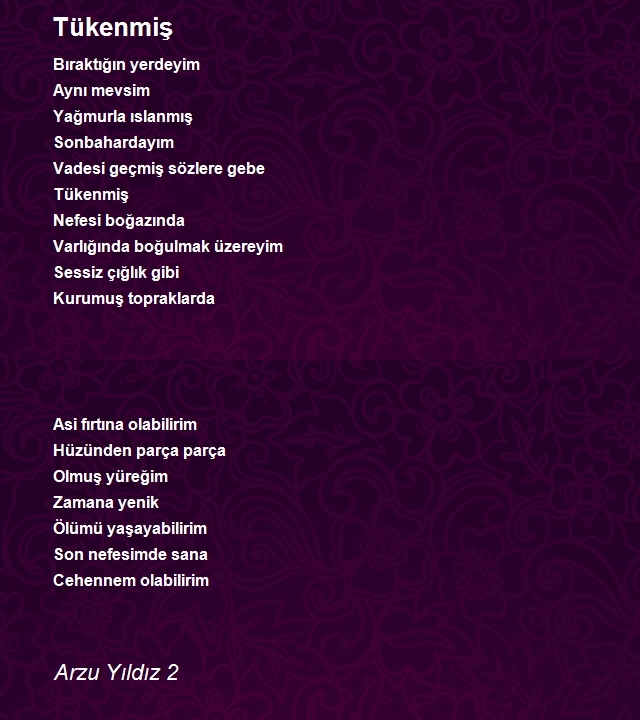 Tükenmiş

Bıraktığın yerdeyim
Aynı mevsim
Yağmurla ıslanmış
Sonbahardayım
Vadesi geçmiş sözlere gebe
Tükenmiş
Nefesi boğazında
Varlığında boğulmak üzereyim
Sessiz çığlık gibi
Kurumuş topraklarda

Asi fırtına olabilirim
Hüzünden parça parça
Olmuş yüreğim
Zamana yenik
Ölümü yaşayabilirim
Son nefesimde sana
Cehennem olabilirim

Arzu Yıldız 2